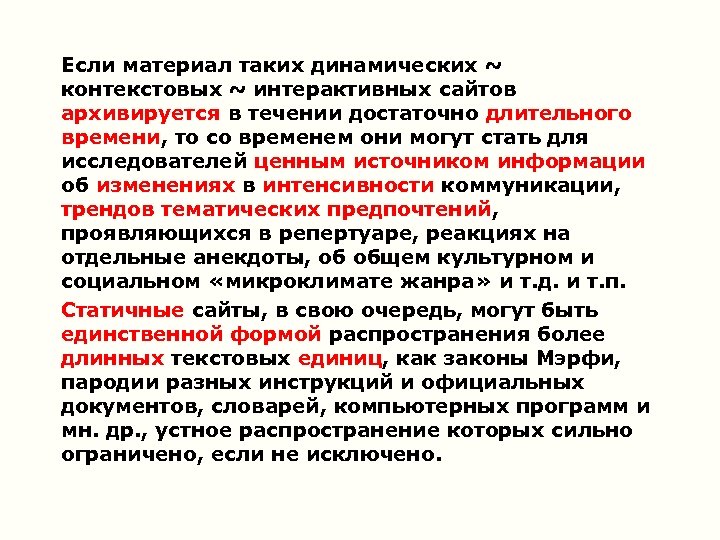 Если материал таких динамических ~ контекстовых ~ интерактивных сайтов архивируется в течении достаточно длительного времени, то со временем они могут стать для исследователей ценным источником информации об изменениях в интенсивности коммуникации, трендов тематических предпочтений, проявляющихся в репертуаре, реакциях на отдельные анекдоты, об общем культурном и социальном «микроклимате жанра» и т.д. и т.п.

Статичные сайты, в свою очередь, могут быть единственной формой распространения более длинных текстовых единиц, как законы Мэрфи, пародии разных инструкций и официальных документов, словарей, компьютерных программ и мн. др., устное распространение которых сильно ограничено, если не исключено.